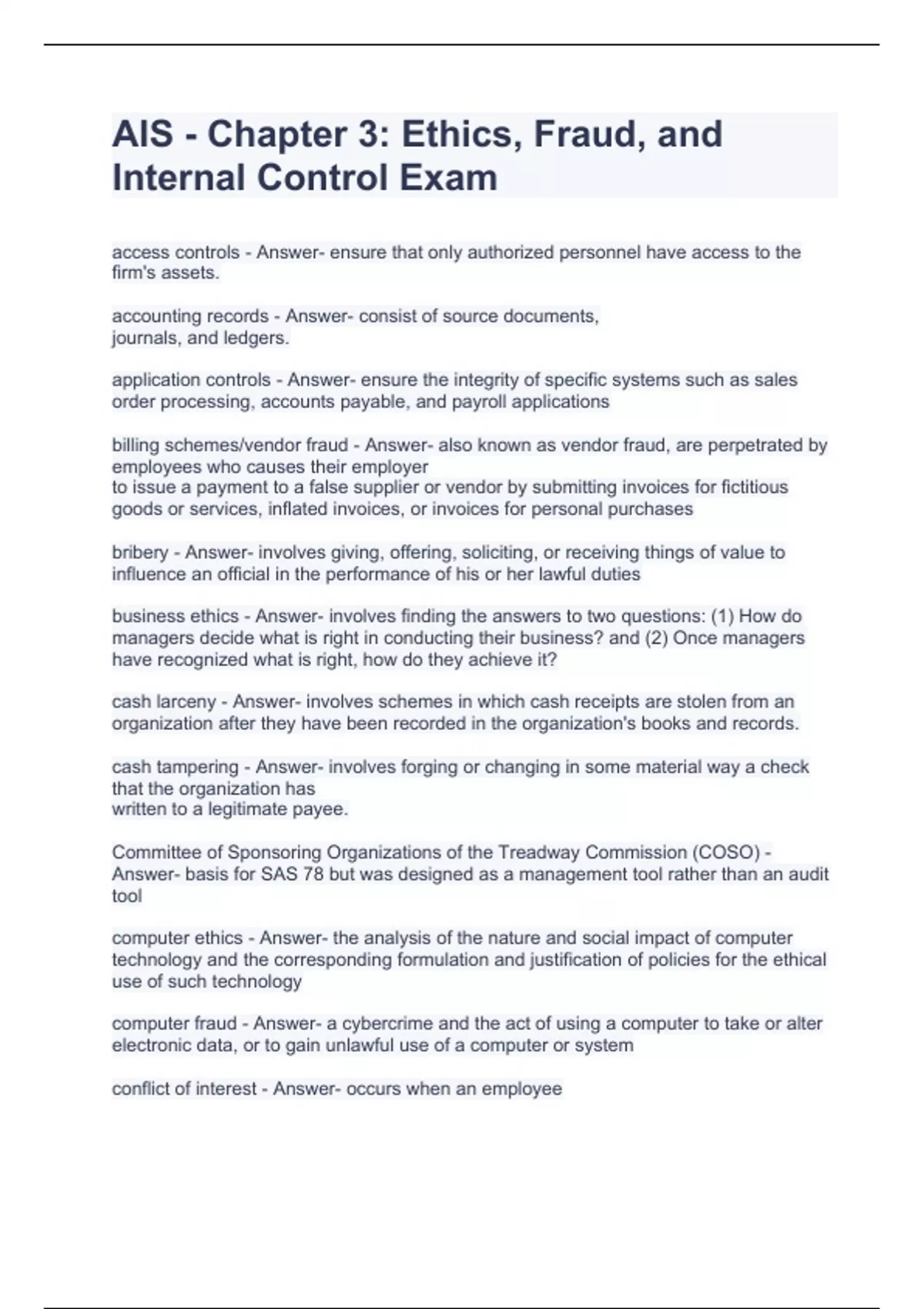 AIS - Chapter 3: Ethics, Fraud, and Internal Control Exam

access controls - Answer- ensure that only authorized personnel have access to the firm's assets.

accounting records - Answer- consist of source documents, journals, and ledgers.

application controls - Answer- ensure the integrity of specific systems such as sales order processing, accounts payable, and payroll applications

billing schemes/vendor fraud - Answer- also known as vendor fraud, are perpetrated by employees who causes their employer to issue a payment to a false supplier or vendor by submitting invoices for fictitious goods or services, inflated invoices, or invoices for personal purchases

bribery - Answer- involves giving, offering, soliciting, or receiving things of value to influence an official in the performance of his or her lawful duties

business ethics - Answer- involves finding the answers to two questions: (1) How do managers decide what is right in conducting their business? and (2) Once managers have recognized what is right, how do they achieve it?

cash larceny - Answer- involves schemes in which cash receipts are stolen from an organization after they have been recorded in the organization's books and records.

cash tampering - Answer- involves forging or changing in some material way a check that the organization has written to a legitimate payee.

Committee of Sponsoring Organizations of the Treadway Commission (COSO) - Answer- basis for SAS 78 but was designed as a management tool rather than an audit tool

computer ethics - Answer- the analysis of the nature and social impact of computer technology and the corresponding formulation and justification of policies for the ethical use of such technology

computer fraud - Answer- a cybercrime and the act of using a computer to take or alter electronic data, or to gain unlawful use of a computer or system

conflict of interest - Answer- occurs when an employee